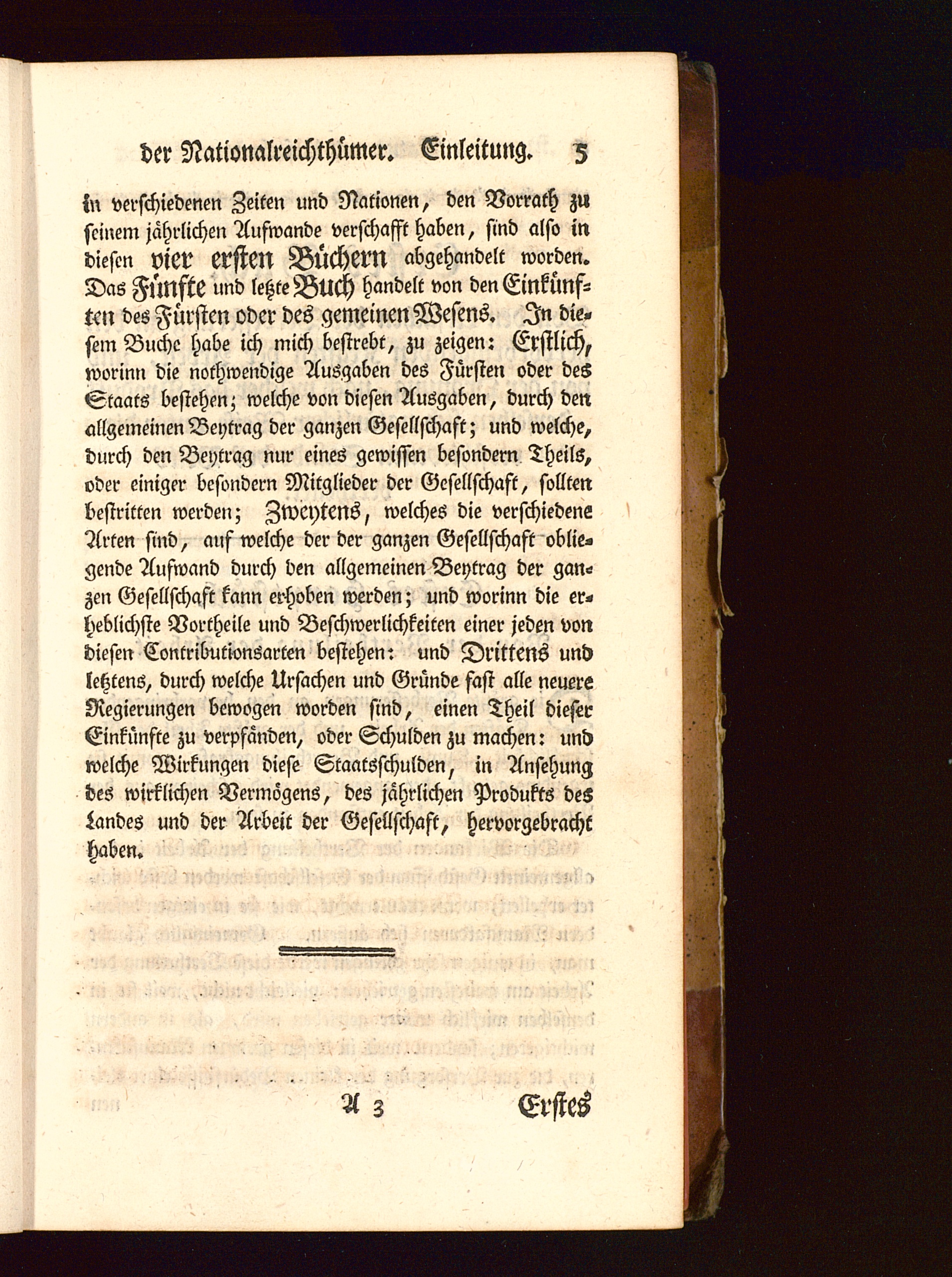 der Nationalreichthümer. Einleitung. 5

in verschiedenen Zeiten und Nationen, den Vorrath zu seinem jährlichen Aufwande verschafft haben, sind also in diesen vier ersten Büchern abgehandelt worden. Das Fünfte und letzte Buch handelt von den Einkünften des Fürsten oder des gemeinen Wesens. In diesem Buche habe ich mich bestrebt, zu zeigen: Erstlich, worinn die nothwendige Ausgaben des Fürsten oder des Staats bestehen; welche von diesen Ausgaben, durch den allgemeinen Beytrag der ganzen Gesellschaft; und welche, durch den Beytrag nur eines gewissen besondern Theils, oder einiger besondern Mitglieder der Gesellschaft, sollten bestritten werden; Zweytens, welches die verschiedene Arten sind, auf welche der der ganzen Gesellschaft obliegende Aufwand durch den allgemeinen Beytrag der ganzen Gesellschaft kann erhoben werden; und worinn die erheblichste Vortheile und Beschwerlichkeiten einer jeden von diesen Contributionsarten bestehen: und Drittens und letztens, durch welche Ursachen und Gründe fast alle neuere Regierungen bewogen worden sind, einen Theil dieser Einkünfte zu verpfänden, oder Schulden zu machen: und welche Wirkungen diese Staatsschulden, in Ansehung des wirklichen Vermögens, des jährlichen Produkts des Landes und der Arbeit der Gesellschaft, hervorgebracht haben.

A 3 Erstes